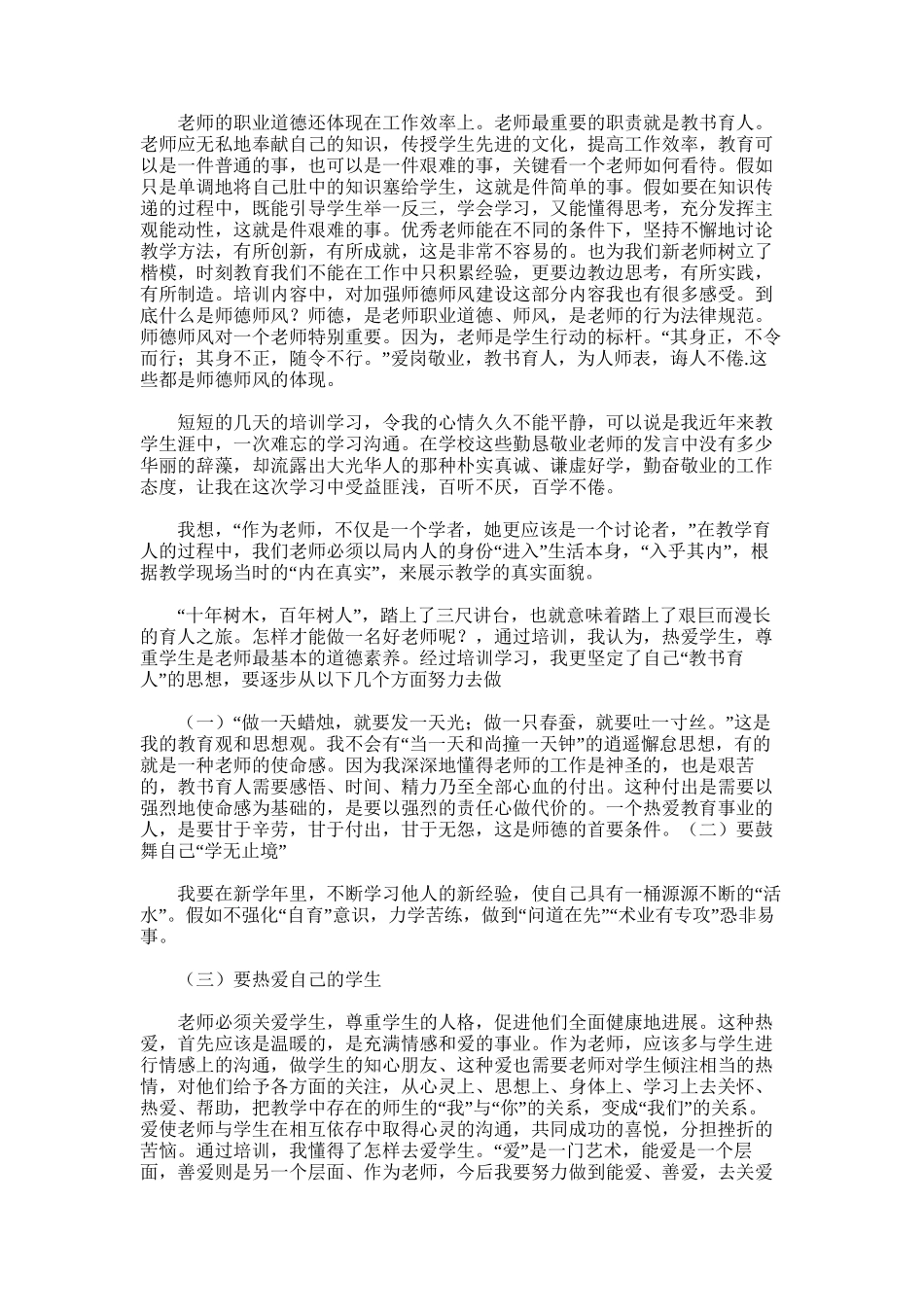 老师的职业道德还体现在工作效率上。老师最重要的职责就是教书育人。老师应无私地奉献自己的知识，传授学生先进的文化，提高工作效率，教育可以是一件普通的事，也可以是一件艰难的事，关键看一个老师如何看待。假如只是单调地将自己肚中的知识塞给学生，这就是件简单的事。假如要在知识传递的过程中，既能引导学生举一反三，学会学习，又能懂得思考，充分发挥主观能动性，这就是件艰难的事。优秀老师能在不同的条件下，坚持不懈地讨论教学方法，有所创新，有所成就，这是非常不容易的。也为我们新老师树立了楷模，时刻教育我们不能在工作中只积累经验，更要边教边思考，有所实践，有所制造。培训内容中，对加强师德师风建设这部分内容我也有很多感受。到底什么是师德师风？师德，是老师职业道德、师风，是老师的行为法律规范。师德师风对一个老师特别重要。因为，老师是学生行动的标杆。“其身正，不令而行；其身不正，随令不行。”爱岗敬业，教书育人，为人师表，诲人不倦.这些都是师德师风的体现。

短短的几天的培训学习，令我的心情久久不能平静，可以说是我近年来教学生涯中，一次难忘的学习沟通。在学校这些勤恳敬业老师的发言中没有多少华丽的辞藻，却流露出大光华人的那种朴实真诚、谦虚好学，勤奋敬业的工作态度，让我在这次学习中受益匪浅，百听不厌，百学不倦。

我想，“作为老师，不仅是一个学者，她更应该是一个讨论者，”在教学育人的过程中，我们老师必须以局内人的身份“进入”生活本身，“入乎其内”，根据教学现场当时的“内在真实”，来展示教学的真实面貌。

“十年树木，百年树人”，踏上了三尺讲台，也就意味着踏上了艰巨而漫长的育人之旅。怎样才能做一名好老师呢？，通过培训，我认为，热爱学生，尊重学生是老师最基本的道德素养。经过培训学习，我更坚定了自己“教书育人”的思想，要逐步从以下几个方面努力去做

（一）“做一天蜡烛，就要发一天光；做一只春蚕，就要吐一寸丝。”这是我的教育观和思想观。我不会有“当一天和尚撞一天钟”的逍遥懈怠思想，有的就是一种老师的使命感。因为我深深地懂得老师的工作是神圣的，也是艰苦的，教书育人需要感悟、时间、精力乃至全部心血的付出。这种付出是需要以强烈地使命感为基础的，是要以强烈的责任心做代价的。一个热爱教育事业的人，是要甘于辛劳，甘于付出，甘于无怨，这是师德的首要条件。（二）要鼓舞自己“学无止境”

我要在新学年里，不断学习他人的新经验，使自己具有一桶源源不断的“活水”。假如不强化“自育”意识，力学苦练，做到“问道在先”“术业有专攻”恐非易事。

（三）要热爱自己的学生

老师必须关爱学生，尊重学生的人格，促进他们全面健康地进展。这种热爱，首先应该是温暖的，是充满情感和爱的事业。作为老师，应该多与学生进行情感上的沟通，做学生的知心朋友、这种爱也需要老师对学生倾注相当的热情，对他们给予各方面的关注，从心灵上、思想上、身体上、学习上去关怀、热爱、帮助，把教学中存在的师生的“我”与“你”的关系，变成“我们”的关系。爱使老师与学生在相互依存中取得心灵的沟通，共同成功的喜悦，分担挫折的苦恼。通过培训，我懂得了怎样去爱学生。“爱”是一门艺术，能爱是一个层面，善爱则是另一个层面、作为老师，今后我要努力做到能爱、善爱，去关爱